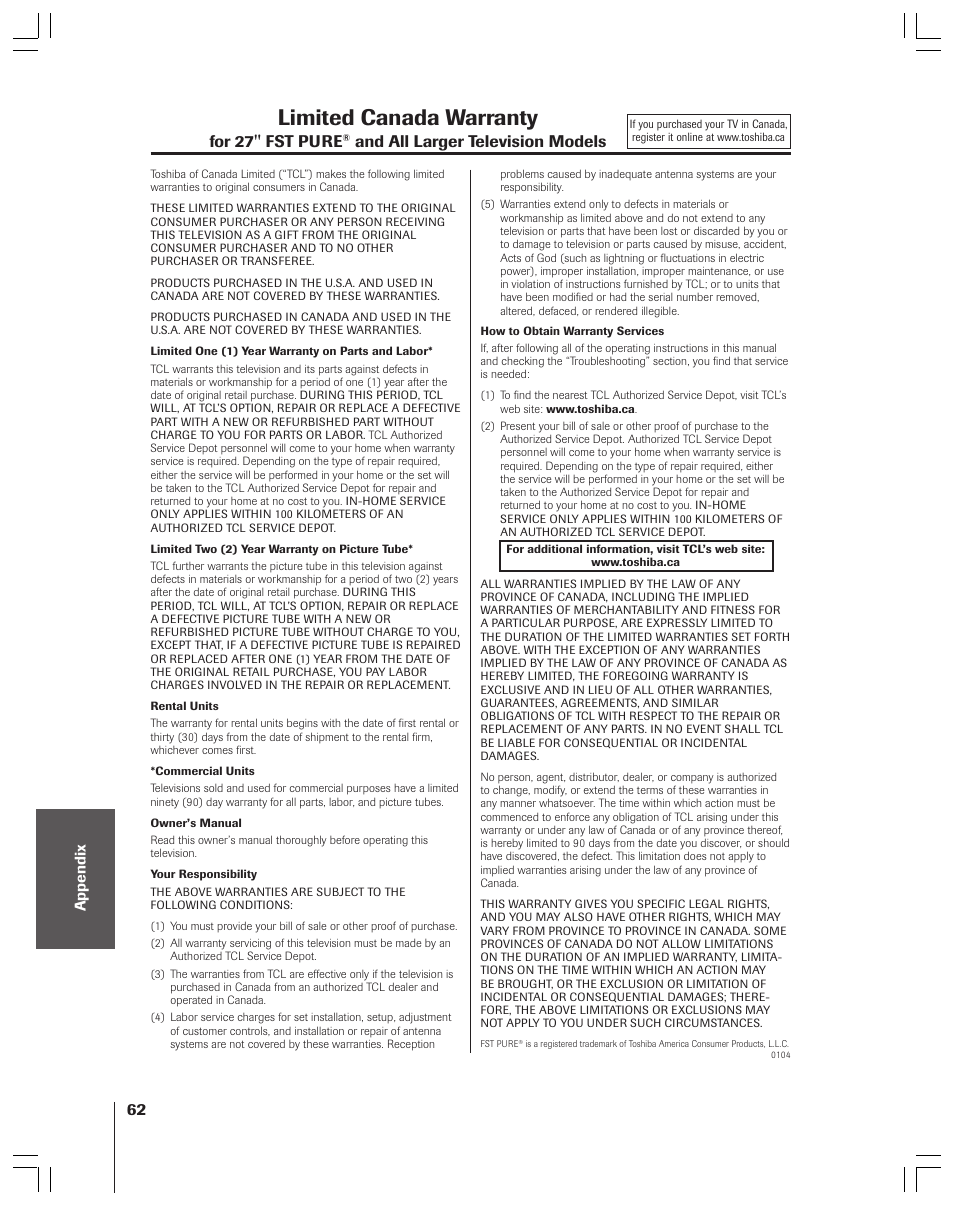 Limited Canada Warranty

for 27" FST PURE® and All Larger Television Models

If you purchased your TV in Canada, register it online at www.toshiba.ca

Toshiba of Canada Limited ("TCL") makes the following limited warranties to original consumers in Canada.

THESE LIMITED WARRANTIES EXTEND TO THE ORIGINAL CONSUMER PURCHASER OR ANY PERSON RECEIVING THIS TELEVISION AS A GIFT FROM THE ORIGINAL CONSUMER PURCHASER AND TO NO OTHER PURCHASER OR TRANSFEREE.

PRODUCTS PURCHASED IN THE U.S.A. AND USED IN CANADA ARE NOT COVERED BY THESE WARRANTIES.

PRODUCTS PURCHASED IN CANADA AND USED IN THE U.S.A. ARE NOT COVERED BY THESE WARRANTIES.

Limited One (1) Year Warranty on Parts and Labor*

TCL warrants this television and its parts against defects in materials or workmanship for a period of one (1) year after the date of original retail purchase. DURING THIS PERIOD, TCL WILL, AT TCL'S OPTION, REPAIR OR REPLACE A DEFECTIVE PART WITH A NEW OR REFURBISHED PART WITHOUT CHARGE TO YOU FOR PARTS OR LABOR. TCL Authorized Service Depot personnel will come to your home when warranty service is required. Depending on the type of repair required, either the service will be performed in your home or the set will be taken to the TCL Authorized Service Depot for repair and returned to your home at no cost to you. IN-HOME SERVICE ONLY APPLIES WITHIN 100 KILOMETERS OF AN AUTHORIZED TCL SERVICE DEPOT.

Limited Two (2) Year Warranty on Picture Tube*

TCL further warrants the picture tube in this television against defects in materials or workmanship for a period of two (2) years after the date of original retail purchase. DURING THIS PERIOD, TCL WILL, AT TCL'S OPTION, REPAIR OR REPLACE A DEFECTIVE PICTURE TUBE WITH A NEW OR REFURBISHED PICTURE TUBE WITHOUT CHARGE TO YOU, EXCEPT THAT, IF A DEFECTIVE PICTURE TUBE IS REPAIRED OR REPLACED AFTER ONE (1) YEAR FROM THE DATE OF THE ORIGINAL RETAIL PURCHASE, YOU PAY LABOR CHARGES INVOLVED IN THE REPAIR OR REPLACEMENT.

Rental Units

The warranty for rental units begins with the date of first rental or thirty (30) days from the date of shipment to the rental firm, whichever comes first.

*Commercial Units

Televisions sold and used for commercial purposes have a limited ninety (90) day warranty for all parts, labor, and picture tubes.

Owner's Manual

Read this owner's manual thoroughly before operating this television.

Your Responsibility

THE ABOVE WARRANTIES ARE SUBJECT TO THE FOLLOWING CONDITIONS:

(1) You must provide your bill of sale or other proof of purchase.

(2) All warranty servicing of this television must be made by an Authorized TCL Service Depot.

(3) The warranties from TCL are effective only if the television is purchased in Canada from an authorized TCL dealer and operated in Canada.

(4) Labor service charges for set installation, setup, adjustment of customer controls, and installation or repair of antenna systems are not covered by these warranties. Reception problems caused by inadequate antenna systems are your responsibility.

(5) Warranties extend only to defects in materials or workmanship as limited above and do not extend to any television or parts that have been lost or discarded by you or to damage to television or parts caused by misuse, accident, Acts of God (such as lightning or fluctuations in electric power), improper installation, improper maintenance, or use in violation of instructions furnished by TCL; or to units that have been modified or had the serial number removed, altered, defaced, or rendered illegible.

How to Obtain Warranty Services

If, after following all of the operating instructions in this manual and checking the "Troubleshooting" section, you find that service is needed:

(1) To find the nearest TCL Authorized Service Depot, visit TCL's web site: www.toshiba.ca.

(2) Present your bill of sale or other proof of purchase to the Authorized Service Depot. Authorized TCL Service Depot personnel will come to your home when warranty service is required. Depending on the type of repair required, either the service will be performed in your home or the set will be taken to the Authorized Service Depot for repair and returned to your home at no cost to you. IN-HOME SERVICE ONLY APPLIES WITHIN 100 KILOMETERS OF AN AUTHORIZED TCL SERVICE DEPOT.

For additional information, visit TCL's web site: www.toshiba.ca

ALL WARRANTIES IMPLIED BY THE LAW OF ANY PROVINCE OF CANADA, INCLUDING THE IMPLIED WARRANTIES OF MERCHANTABILITY AND FITNESS FOR A PARTICULAR PURPOSE, ARE EXPRESSLY LIMITED TO THE DURATION OF THE LIMITED WARRANTIES SET FORTH ABOVE. WITH THE EXCEPTION OF ANY WARRANTIES IMPLIED BY THE LAW OF ANY PROVINCE OF CANADA AS HEREBY LIMITED, THE FOREGOING WARRANTY IS EXCLUSIVE AND IN LIEU OF ALL OTHER WARRANTIES, GUARANTEES, AGREEMENTS, AND SIMILAR OBLIGATIONS OF TCL WITH RESPECT TO THE REPAIR OR REPLACEMENT OF ANY PARTS. IN NO EVENT SHALL TCL BE LIABLE FOR CONSEQUENTIAL OR INCIDENTAL DAMAGES.

No person, agent, distributor, dealer, or company is authorized to change, modify, or extend the terms of these warranties in any manner whatsoever. The time within which action must be commenced to enforce any obligation of TCL arising under this warranty or under any law of Canada or of any province thereof, is hereby limited to 90 days from the date you discover, or should have discovered, the defect. This limitation does not apply to implied warranties arising under the law of any province of Canada.

THIS WARRANTY GIVES YOU SPECIFIC LEGAL RIGHTS, AND YOU MAY ALSO HAVE OTHER RIGHTS, WHICH MAY VARY FROM PROVINCE TO PROVINCE IN CANADA. SOME PROVINCES OF CANADA DO NOT ALLOW LIMITATIONS ON THE DURATION OF AN IMPLIED WARRANTY, LIMITATIONS ON THE TIME WITHIN WHICH AN ACTION MAY BE BROUGHT, OR THE EXCLUSION OR LIMITATION OF INCIDENTAL OR CONSEQUENTIAL DAMAGES; THEREFORE, THE ABOVE LIMITATIONS OR EXCLUSIONS MAY NOT APPLY TO YOU UNDER SUCH CIRCUMSTANCES.

FST PURE® is a registered trademark of Toshiba America Consumer Products, L.L.C.
0104

Appendix

62